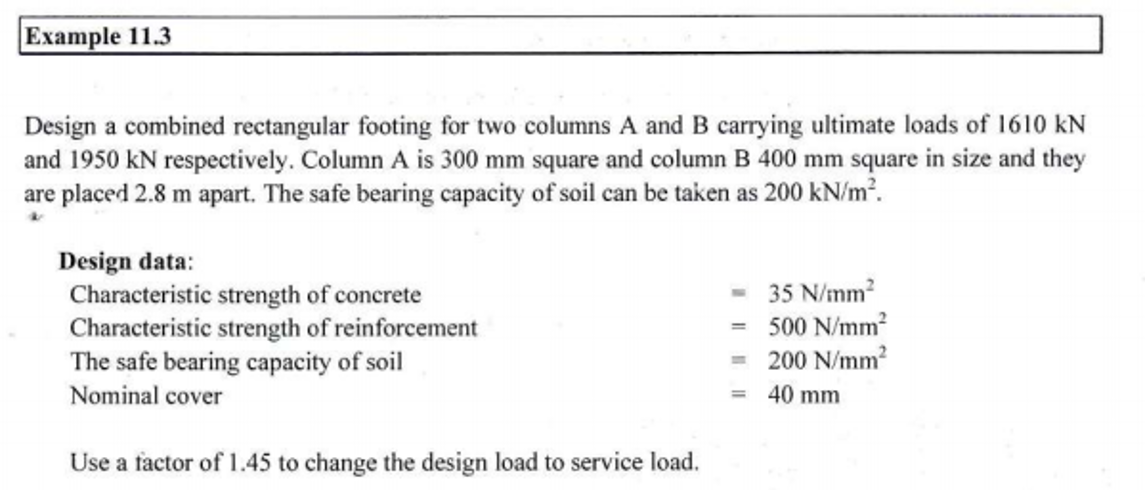 Example 11.3

Design a combined rectangular footing for two columns A and B carrying ultimate loads of 1610 kN and 1950 kN respectively. Column A is 300 mm square and column B 400 mm square in size and they are placed 2.8 m apart. The safe bearing capacity of soil can be taken as 200 kN/m$^2$.

Design data:

Characteristic strength of concrete = 35 N/mm$^2$
Characteristic strength of reinforcement = 500 N/mm$^2$
The safe bearing capacity of soil = 200 N/mm$^2$
Nominal cover = 40 mm

Use a factor of 1.45 to change the design load to service load.